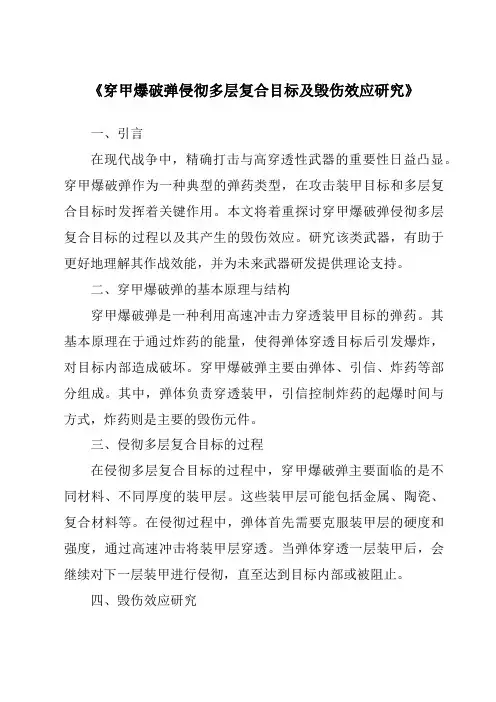 《穿甲爆破弹侵彻多层复合目标及毁伤效应研究》

一、引言

在现代战争中，精确打击与高穿透性武器的重要性日益凸显。穿甲爆破弹作为一种典型的弹药类型，在攻击装甲目标和多层复合目标时发挥着关键作用。本文将着重探讨穿甲爆破弹侵彻多层复合目标的过程以及其产生的毁伤效应。研究该类武器，有助于更好地理解其作战效能，并为未来武器研发提供理论支持。

二、穿甲爆破弹的基本原理与结构

穿甲爆破弹是一种利用高速冲击力穿透装甲目标的弹药。其基本原理在于通过炸药的能量，使得弹体穿透目标后引发爆炸，对目标内部造成破坏。穿甲爆破弹主要由弹体、引信、炸药等部分组成。其中，弹体负责穿透装甲，引信控制炸药的起爆时间与方式，炸药则是主要的毁伤元件。

三、侵彻多层复合目标的过程

在侵彻多层复合目标的过程中，穿甲爆破弹主要面临的是不同材料、不同厚度的装甲层。这些装甲层可能包括金属、陶瓷、复合材料等。在侵彻过程中，弹体首先需要克服装甲层的硬度和强度，通过高速冲击将装甲层穿透。当弹体穿透一层装甲后，会继续对下一层装甲进行侵彻，直至达到目标内部或被阻止。

四、毁伤效应研究